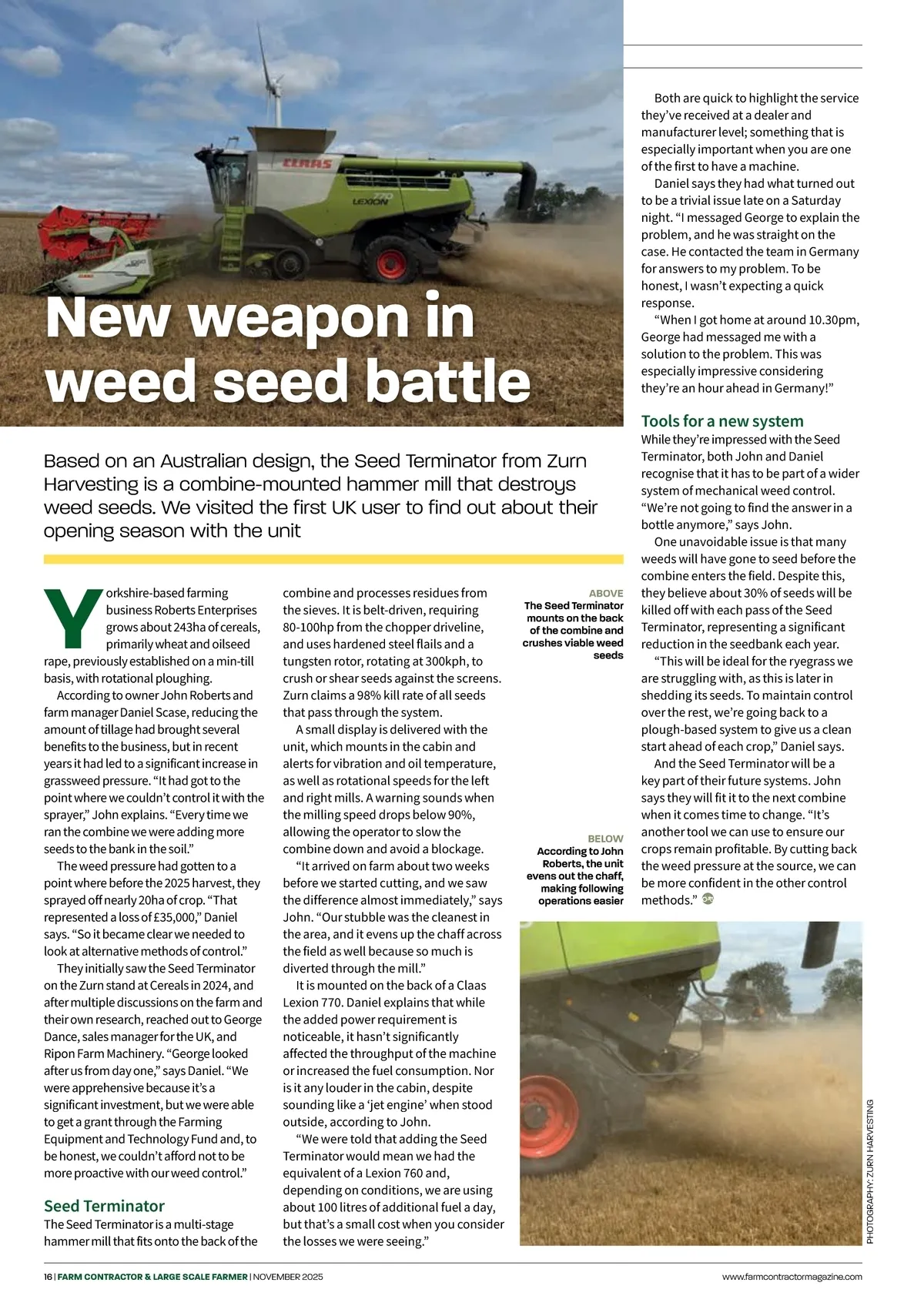 CLAAS

LEXION

New weapon in weed seed battle

Based on an Australian design, the Seed Terminator from Zurn Harvesting is a combine-mounted hammer mill that destroys weed seeds. We visited the first UK user to find out about their opening season with the unit

Yorkshire-based farming business Roberts Enterprises grows about 243ha of cereals, primarily wheat and oilseed rape, previously established on a min-till basis, with rotational ploughing.

According to owner John Roberts and farm manager Daniel Scase, reducing the amount of tillage had brought several benefits to the business, but in recent years it had led to a significant increase in grassweed pressure. "It had got to the point where we couldn't control it with the sprayer," John explains. "Every time we ran the combine we were adding more seeds to the bank in the soil."

The weed pressure had gotten to a point where before the 2025 harvest, they sprayed off nearly 20ha of crop. "That represented a loss of £35,000," Daniel says. "So it became clear we needed to look at alternative methods of control."

They initially saw the Seed Terminator on the Zurn stand at Cereals in 2024, and after multiple discussions on the farm and their own research, reached out to George Dance, sales manager for the UK, and Ripon Farm Machinery. "George looked after us from day one," says Daniel. "We were apprehensive because it's a significant investment, but we were able to get a grant through the Farming Equipment and Technology Fund and, to be honest, we couldn't afford not to be more proactive with our weed control."

Seed Terminator
The Seed Terminator is a multi-stage hammer mill that fits onto the back of the combine and processes residues from the sieves. It is belt-driven, requiring 80-100hp from the chopper driveline, and uses hardened steel flails and a tungsten rotor, rotating at 300kph, to crush or shear seeds against the screens. Zurn claims a 98% kill rate of all seeds that pass through the system.

A small display is delivered with the unit, which mounts in the cabin and alerts for vibration and oil temperature, as well as rotational speeds for the left and right mills. A warning sounds when the milling speed drops below 90%, allowing the operator to slow the combine down and avoid a blockage.

"It arrived on farm about two weeks before we started cutting, and we saw the difference almost immediately," says John. "Our stubble was the cleanest in the area, and it evens up the chaff across the field as well because so much is diverted through the mill."

It is mounted on the back of a Claas Lexion 770. Daniel explains that while the added power requirement is noticeable, it hasn't significantly affected the throughput of the machine or increased the fuel consumption. Nor is it any louder in the cabin, despite sounding like a 'jet engine' when stood outside, according to John.

"We were told that adding the Seed Terminator would mean we had the equivalent of a Lexion 760 and, depending on conditions, we are using about 100 litres of additional fuel a day, but that's a small cost when you consider the losses we were seeing."

ABOVE
The Seed Terminator mounts on the back of the combine and crushes viable weed seeds

BELOW
According to John Roberts, the unit evens out the chaff, making following operations easier

Both are quick to highlight the service they've received at a dealer and manufacturer level; something that is especially important when you are one of the first to have a machine.

Daniel says they had what turned out to be a trivial issue late on a Saturday night. "I messaged George to explain the problem, and he was straight on the case. He contacted the team in Germany for answers to my problem. To be honest, I wasn't expecting a quick response.

"When I got home at around 10.30pm, George had messaged me with a solution to the problem. This was especially impressive considering they're an hour ahead in Germany!"

Tools for a new system
While they're impressed with the Seed Terminator, both John and Daniel recognise that it has to be part of a wider system of mechanical weed control. "We're not going to find the answer in a bottle anymore," says John.

One unavoidable issue is that many weeds will have gone to seed before the combine enters the field. Despite this, they believe about 30% of seeds will be killed off with each pass of the Seed Terminator, representing a significant reduction in the seedbank each year.

"This will be ideal for the ryegrass we are struggling with, as this is later in shedding its seeds. To maintain control over the rest, we're going back to a plough-based system to give us a clean start ahead of each crop," Daniel says.

And the Seed Terminator will be a key part of their future systems. John says they will fit it to the next combine when it comes time to change. "It's another tool we can use to ensure our crops remain profitable. By cutting back the weed pressure at the source, we can be more confident in the other control methods."

PHOTOGRAPHY: ZURN HARVESTING

16 | FARM CONTRACTOR & LARGE SCALE FARMER | NOVEMBER 2025

www.farmcontractormagazine.com